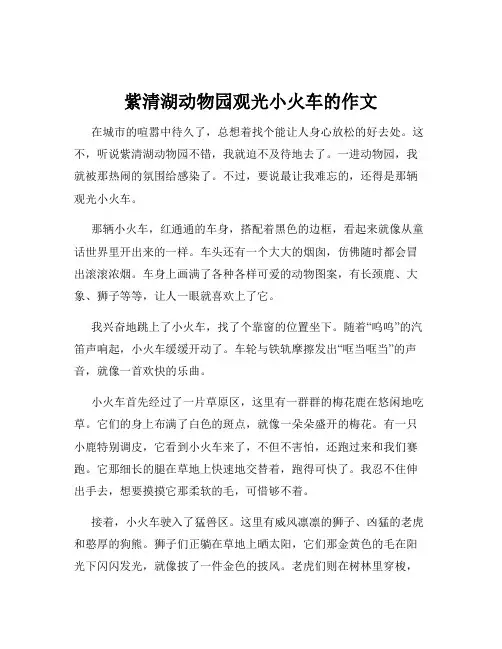 紫清湖动物园观光小火车的作文

在城市的喧嚣中待久了，总想着找个能让人身心放松的好去处。这不，听说紫清湖动物园不错，我就迫不及待地去了。一进动物园，我就被那热闹的氛围给感染了。不过，要说最让我难忘的，还得是那辆观光小火车。

那辆小火车，红通通的车身，搭配着黑色的边框，看起来就像从童话世界里开出来的一样。车头还有一个大大的烟囱，仿佛随时都会冒出滚滚浓烟。车身上画满了各种各样可爱的动物图案，有长颈鹿、大象、狮子等等，让人一眼就喜欢上了它。

我兴奋地跳上了小火车，找了个靠窗的位置坐下。随着“呜呜”的汽笛声响起，小火车缓缓开动了。车轮与铁轨摩擦发出“哐当哐当”的声音，就像一首欢快的乐曲。

小火车首先经过了一片草原区，这里有一群群的梅花鹿在悠闲地吃草。它们的身上布满了白色的斑点，就像一朵朵盛开的梅花。有一只小鹿特别调皮，它看到小火车来了，不但不害怕，还跑过来和我们赛跑。它那细长的腿在草地上快速地交替着，跑得可快了。我忍不住伸出手去，想要摸摸它那柔软的毛，可惜够不着。

接着，小火车驶入了猛兽区。这里有威风凛凛的狮子、凶猛的老虎和憨厚的狗熊。狮子们正躺在草地上晒太阳，它们那金黄色的毛在阳光下闪闪发光，就像披了一件金色的披风。老虎们则在树林里穿梭，